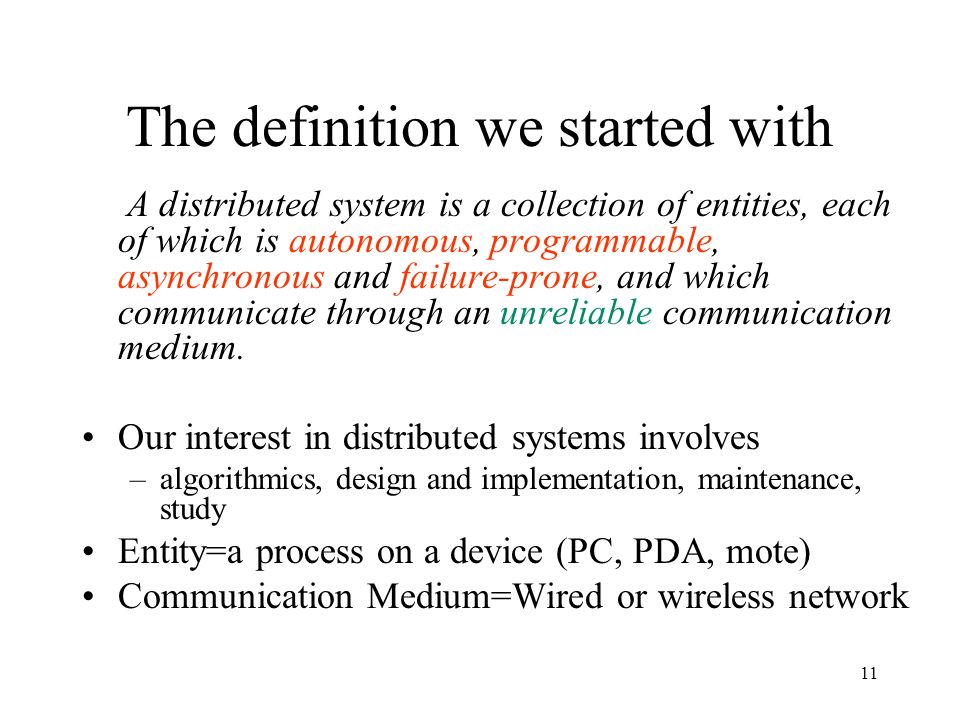 The definition we started with

A distributed system is a collection of entities, each of which is autonomous, programmable, asynchronous and failure-prone, and which communicate through an unreliable communication medium.

• Our interest in distributed systems involves
– algorithmics, design and implementation, maintenance, study
• Entity=a process on a device (PC, PDA, mote)
• Communication Medium=Wired or wireless network

11